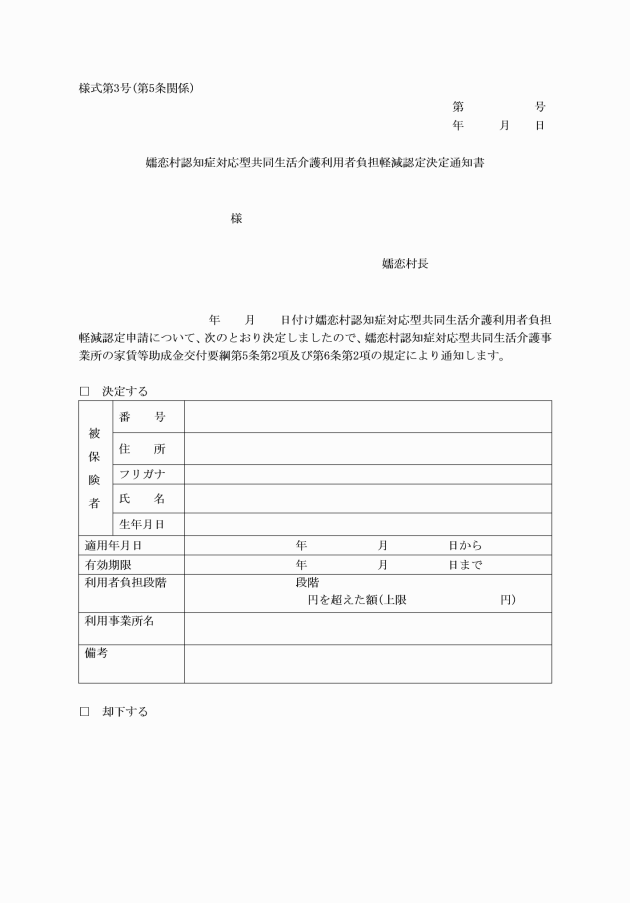 様式第3号(第5条関係)

第　　号
年　月　日

嬬恋村認知症対応型共同生活介護利用者負担軽減認定決定通知書

様

嬬恋村長

年　月　日付け嬬恋村認知症対応型共同生活介護利用者負担軽減認定申請について、次のとおり決定しましたので、嬬恋村認知症対応型共同生活介護事業所の家賃等助成金交付要綱第5条第2項及び第6条第2項の規定により通知します。

☐ 決定する

| 被保険者 | 番　号 | |
|---|---|---|
| | 住　所 | |
| | フリガナ | |
| | 氏　名 | |
| | 生年月日 | |
| 適用年月日 | | 年　月　日から |
| 有効期限 | | 年　月　日まで |
| 利用者負担段階 | | 段階 円を超えた額(上限　円) |
| 利用事業所名 | | |
| 備考 | | |

☐ 却下する